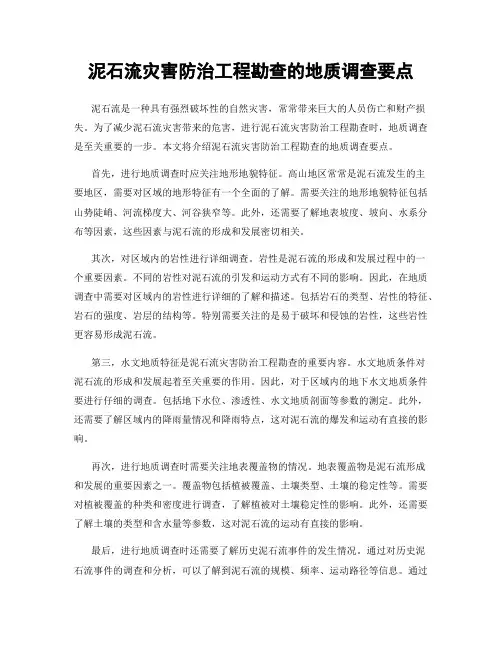 泥石流灾害防治工程勘查的地质调查要点

泥石流是一种具有强烈破坏性的自然灾害，常常带来巨大的人员伤亡和财产损失。为了减少泥石流灾害带来的危害，进行泥石流灾害防治工程勘查时，地质调查是至关重要的一步。本文将介绍泥石流灾害防治工程勘查的地质调查要点。

首先，进行地质调查时应关注地形地貌特征。高山地区常常是泥石流发生的主要地区，需要对区域的地形特征有一个全面的了解。需要关注的地形地貌特征包括山势陡峭、河流梯度大、河谷狭窄等。此外，还需要了解地表坡度、坡向、水系分布等因素，这些因素与泥石流的形成和发展密切相关。

其次，对区域内的岩性进行详细调查。岩性是泥石流的形成和发展过程中的一个重要因素。不同的岩性对泥石流的引发和运动方式有不同的影响。因此，在地质调查中需要对区域内的岩性进行详细的了解和描述。包括岩石的类型、岩性的特征、岩石的强度、岩层的结构等。特别需要关注的是易于破坏和侵蚀的岩性，这些岩性更容易形成泥石流。

第三，水文地质特征是泥石流灾害防治工程勘查的重要内容。水文地质条件对泥石流的形成和发展起着至关重要的作用。因此，对于区域内的地下水文地质条件要进行仔细的调查。包括地下水位、渗透性、水文地质剖面等参数的测定。此外，还需要了解区域内的降雨量情况和降雨特点，这对泥石流的爆发和运动有直接的影响。

再次，进行地质调查时需要关注地表覆盖物的情况。地表覆盖物是泥石流形成和发展的重要因素之一。覆盖物包括植被覆盖、土壤类型、土壤的稳定性等。需要对植被覆盖的种类和密度进行调查，了解植被对土壤稳定性的影响。此外，还需要了解土壤的类型和含水量等参数，这对泥石流的运动有直接的影响。

最后，进行地质调查时还需要了解历史泥石流事件的发生情况。通过对历史泥石流事件的调查和分析，可以了解到泥石流的规模、频率、运动路径等信息。通过